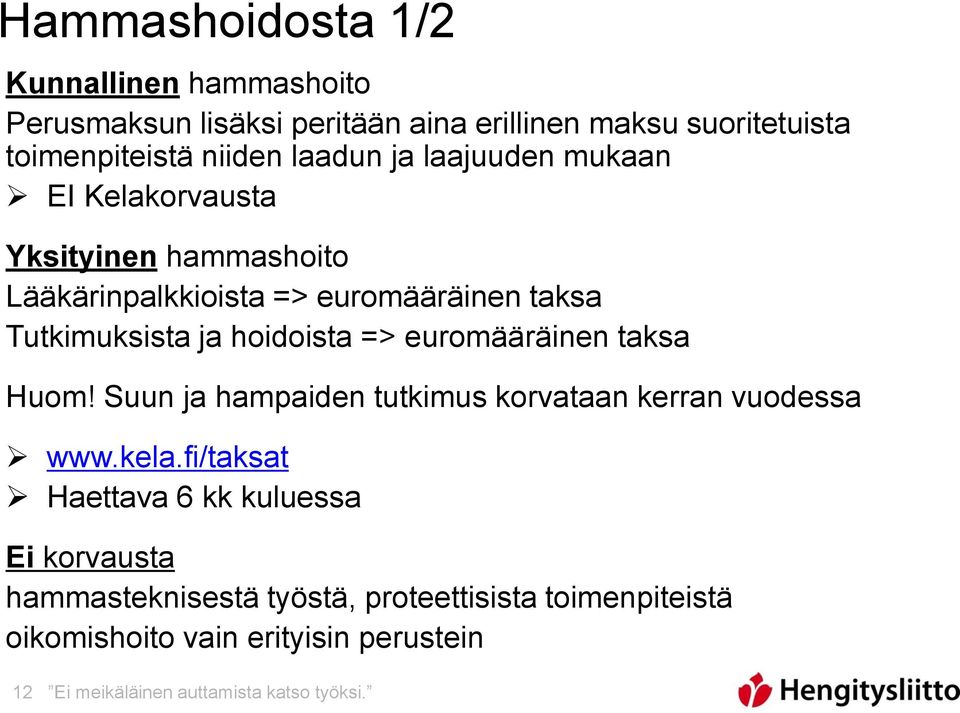 Hammashoidosta 1/2

Kunnallinen hammashoito

Perusmaksun lisäksi peritään aina erillinen maksu suoritetuista toimenpiteistä niiden laadun ja laajuuden mukaan

➢ EI Kelakorvausta

Yksityinen hammashoito

Lääkärinpalkkioista => euromääräinen taksa

Tutkimuksista ja hoidoista => euromääräinen taksa

Huom! Suun ja hampaiden tutkimus korvataan kerran vuodessa

➢ www.kela.fi/taksat

➢ Haettava 6 kk kuluessa

Ei korvausta

hammasteknisestä työstä, proteettisista toimenpiteistä

oikomishoito vain erityisin perustein

12 "Ei meikäläinen auttamista katso työksi."

Hengitysliitto